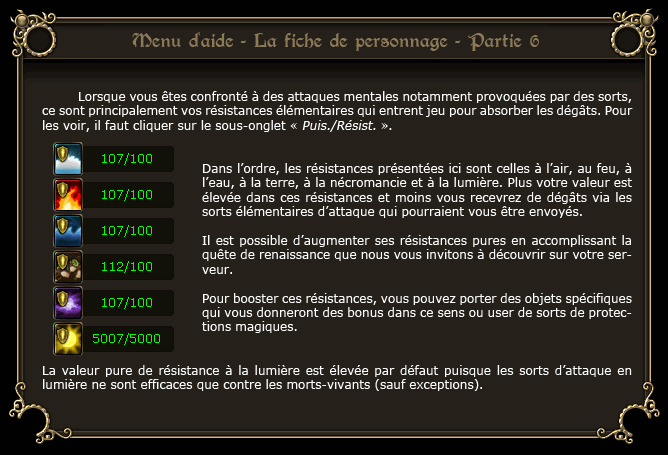 Menu d'aide - La fiche de personnage - Partie 6

Lorsque vous êtes confronté à des attaques mentales notamment provoquées par des sorts, ce sont principalement vos résistances élémentaires qui entrent jeu pour absorber les dégâts. Pour les voir, il faut cliquer sur le sous-onglet « Puis./Résist. ».

107/100

107/100

107/100

112/100

107/100

5007/5000

Dans l'ordre, les résistances présentées ici sont celles à l'air, au feu, à l'eau, à la terre, à la nécromancie et à la lumière. Plus votre valeur est élevée dans ces résistances et moins vous recevrez de dégâts via les sorts élémentaires d'attaque qui pourraient vous être envoyés.

Il est possible d'augmenter ses résistances pures en accomplissant la quête de renaissance que nous vous invitons à découvrir sur votre serveur.

Pour booster ces résistances, vous pouvez porter des objets spécifiques qui vous donneront des bonus dans ce sens ou user de sorts de protections magiques.

La valeur pure de résistance à la lumière est élevée par défaut puisque les sorts d'attaque en lumière ne sont efficaces que contre les morts-vivants (sauf exceptions).